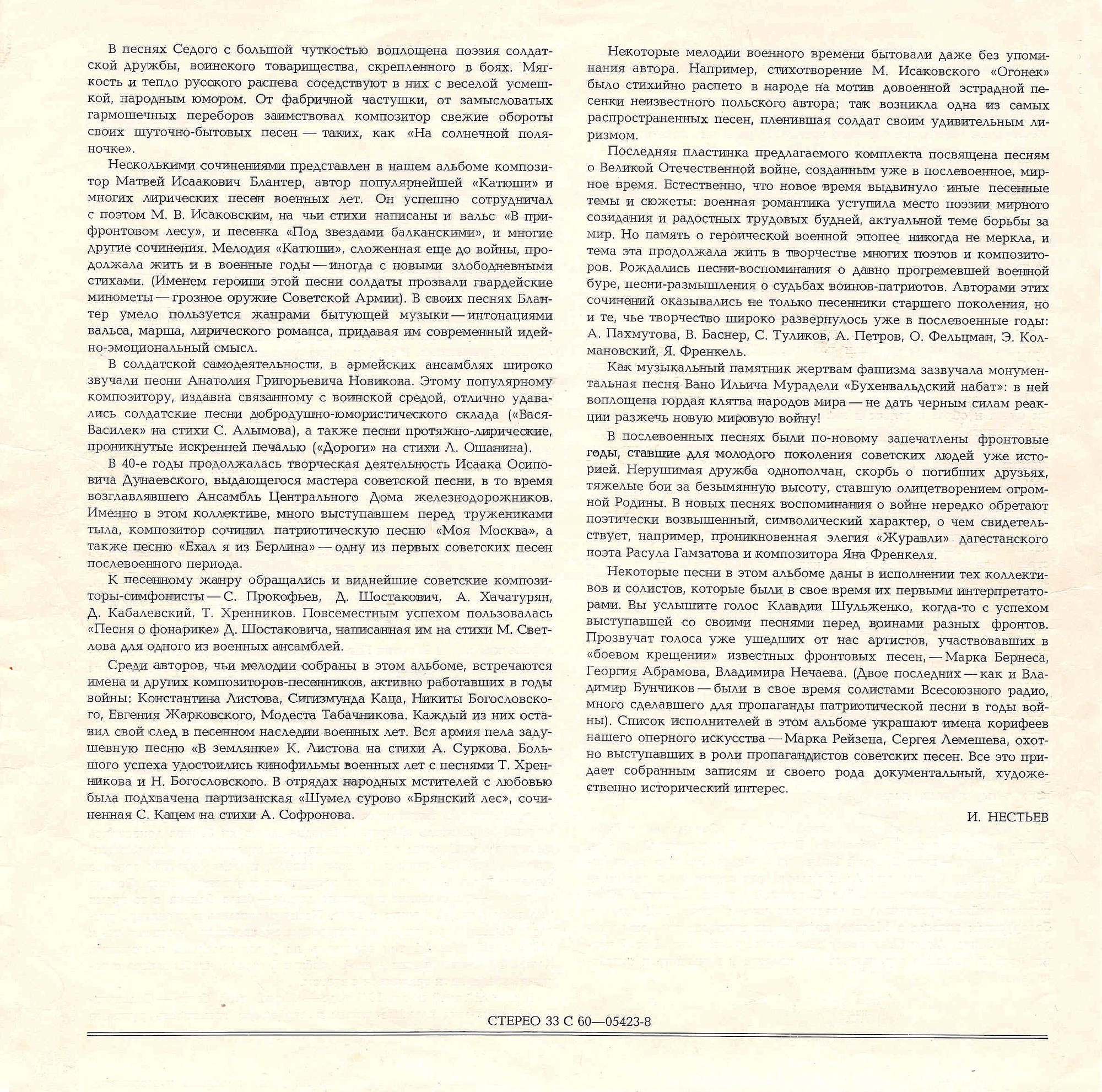 В песнях Седого с большой чуткостью воплощена поэзия солдатской дружбы, воинского товарищества, скрепленного в боях. Мягкость и тепло русского распева соседствуют в них с веселой усмешкой, народным юмором. От фабричной частушки, от замысловатых гармошечных переборов заимствовал композитор свежие обороты своих шуточно-бытовых песен — таких, как «На солнечной поляночке».

Несколькими сочинениями представлен в нашем альбоме композитор Матвей Исаакович Блантер, автор популярнейшей «Катюши» и многих лирических песен военных лет. Он успешно сотрудничал с поэтом М. В. Исаковским, на чьи стихи написаны и вальс «В прифронтовом лесу», и песенка «Под звездами балканскими», и многие другие сочинения. Мелодия «Катюши», сложенная еще до войны, продолжала жить и в военные годы — иногда с новыми злободневными стихами. (Именем героини этой песни солдаты прозвали гвардейские минометы — грозное оружие Советской Армии). В своих песнях Блантер умело пользуется жанрами бытующей музыки — интонациями вальса, марша, лирического романса, придавая им современный идейно-эмоциональный смысл.

В солдатской самодеятельности, в армейских ансамблях широко звучали песни Анатолия Григорьевича Новикова. Этому популярному композитору, издавна связанному с воинской средой, отлично удавались солдатские песни добродушно-юмористического склада («Вася-Василек» на стихи С. Алымова), а также песни протяжно-лирические, проникнутые искренней печалью («Дороги» на стихи Л. Ошанина).

В 40-е годы продолжалась творческая деятельность Исаака Осиповича Дунаевского, выдающегося мастера советской песни, в то время возглавлявшего Ансамбль Центрального Дома железнодорожников. Именно в этом коллективе, много выступавшем перед тружениками тыла, композитор сочинил патриотическую песню «Моя Москва», а также песню «Ехал я из Берлина» — одну из первых советских песен послевоенного периода.

К песенному жанру обращались и виднейшие советские композиторы-симфонисты — С. Прокофьев, Д. Шостакович, А. Хачатурян, Д. Кабалевский, Т. Хренников. Повсеместным успехом пользовалась «Песня о фонарике» Д. Шостаковича, написанная им на стихи М. Светлова для одного из военных ансамблей.

Среди авторов, чьи мелодии собраны в этом альбоме, встречаются имена и других композиторов-песенников, активно работавших в годы войны: Константина Листова, Сигизмунда Каца, Никиты Богословского, Евгения Жарковского, Модеста Табачникова. Каждый из них оставил свой след в песенном наследии военных лет. Вся армия пела задушевную песню «В землянке» К. Листова на стихи А. Суркова. Большого успеха удостоились кинофильмы военных лет с песнями Т. Хренникова и Н. Богословского. В отрядах народных мстителей с любовью была подхвачена партизанская «Шумел сурово «Брянский лес», сочиненная С. Кацем на стихи А. Софронова.

Некоторые мелодии военного времени бытовали даже без упоминания автора. Например, стихотворение М. Исаковского «Огонек» было стихийно распето в народе на мотив довоенной эстрадной песенки неизвестного польского автора; так возникла одна из самых распространенных песен, пленившая солдат своим удивительным лиризмом.

Последняя пластинка предлагаемого комплекта посвящена песням о Великой Отечественной войне, созданным уже в послевоенное, мирное время. Естественно, что новое время выдвинуло иные песенные темы и сюжеты: военная романтика уступила место поэзии мирного созидания и радостных трудовых будней, актуальной теме борьбы за мир. Но память о героической военной эпопее никогда не меркла, и тема эта продолжала жить в творчестве многих поэтов и композиторов. Рождались песни-воспоминания о давно прогремевшей военной буре, песни-размышления о судьбах воинов-патриотов. Авторами этих сочинений оказывались не только песенники старшего поколения, но и те, чье творчество широко развернулось уже в послевоенные годы: А. Пахмутова, В. Баснер, С. Туликов, А. Петров, О. Фельцман, Э. Колмановский, Я. Френкель.

Как музыкальный памятник жертвам фашизма зазвучала монументальная песня Вано Ильича Мурадели «Бухенвальдский набат»: в ней воплощена гордая клятва народов мира — не дать черным силам реакции разжечь новую мировую войну!

В послевоенных песнях были по-новому запечатлены фронтовые годы, ставшие для молодого поколения советских людей уже историей. Нерушимая дружба однополчан, скорбь о погибших друзьях, тяжелые бои за безымянную высоту, ставшую олицетворением огромной Родины. В новых песнях воспоминания о войне нередко обретают поэтически возвышенный, символический характер, о чем свидетельствует, например, проникновенная элегия «Журавли» дагестанского поэта Расула Гамзатова и композитора Яна Френкеля.

Некоторые песни в этом альбоме даны в исполнении тех коллективов и солистов, которые были в свое время их первыми интерпретаторами. Вы услышите голос Клавдии Шульженко, когда-то с успехом выступавшей со своими песнями перед воинами разных фронтов. Прозвучат голоса уже ушедших от нас артистов, участвовавших в «боевом крещении» известных фронтовых песен, — Марка Бернеса, Георгия Абрамова, Владимира Нечаева. (Двое последних — как и Владимир Бунчиков — были в свое время солистами Всесоюзного радио, много сделавшего для пропаганды патриотической песни в годы войны). Список исполнителей в этом альбоме украшают имена корифеев нашего оперного искусства — Марка Рейзена, Сергея Лемешева, охотно выступавших в роли пропагандистов советских песен. Все это придает собранным записям и своего рода документальный, художественно исторический интерес.

И. НЕСТЬЕВ

СТЕРЕО 33 С 60—05423-8